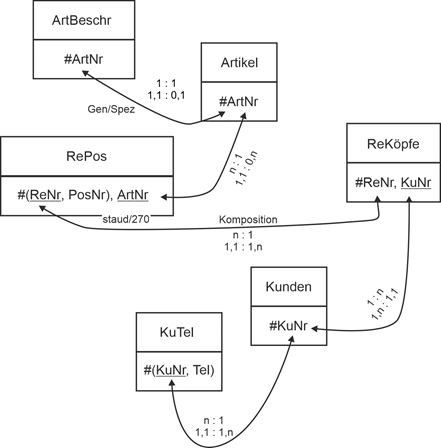 ArtBeschr

#ArtNr

Artikel

#ArtNr

1 : 1
1,1 : 0,1

Gen/Spez

RePos

#(ReNr, PosNr), ArtNr

n : 1
1,1 : 0,n

ReKöpfe

#ReNr, KuNr

staud/270

Komposition

n : 1
1,1 : 1,n

Kunden

#KuNr

1 : n
1,n : 1,1

KuTel

#(KuNr, Tel)

n : 1
1,1 : 1,n